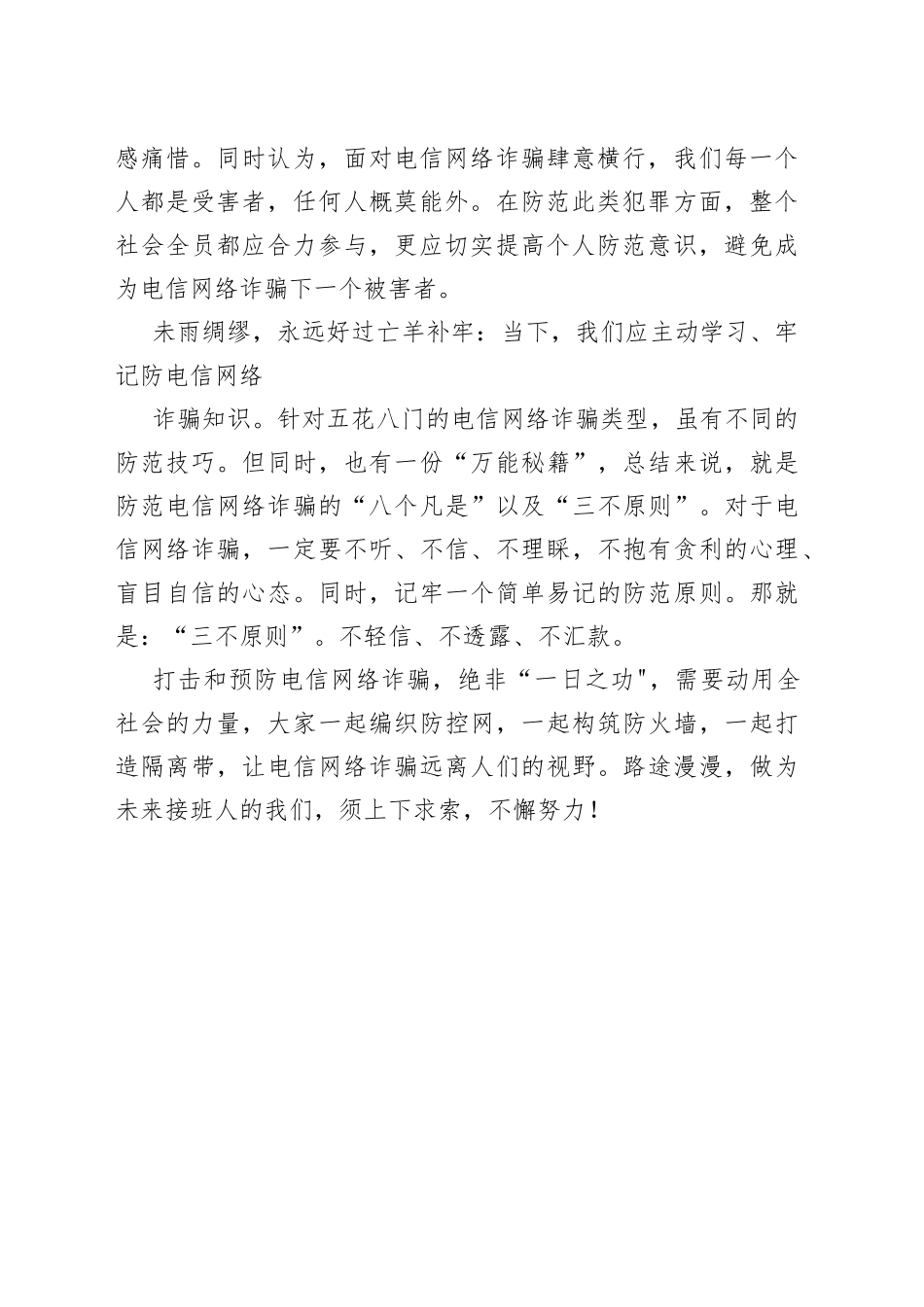 感痛惜。同时认为，面对电信网络诈骗肆意横行，我们每一个人都是受害者，任何人概莫能外。在防范此类犯罪方面，整个社会全员都应合力参与，更应切实提高个人防范意识，避免成为电信网络诈骗下一个被害者。

未雨绸缪，永远好过亡羊补牢：当下，我们应主动学习、牢记防电信网络

诈骗知识。针对五花八门的电信网络诈骗类型，虽有不同的防范技巧。但同时，也有一份“万能秘籍”，总结来说，就是防范电信网络诈骗的“八个凡是”以及“三不原则”。对于电信网络诈骗，一定要不听、不信、不理睬，不抱有贪利的心理、盲目自信的心态。同时，记牢一个简单易记的防范原则。那就是：“三不原则”。不轻信、不透露、不汇款。

打击和预防电信网络诈骗，绝非“一日之功"，需要动用全社会的力量，大家一起编织防控网，一起构筑防火墙，一起打造隔离带，让电信网络诈骗远离人们的视野。路途漫漫，做为未来接班人的我们，须上下求索，不懈努力！